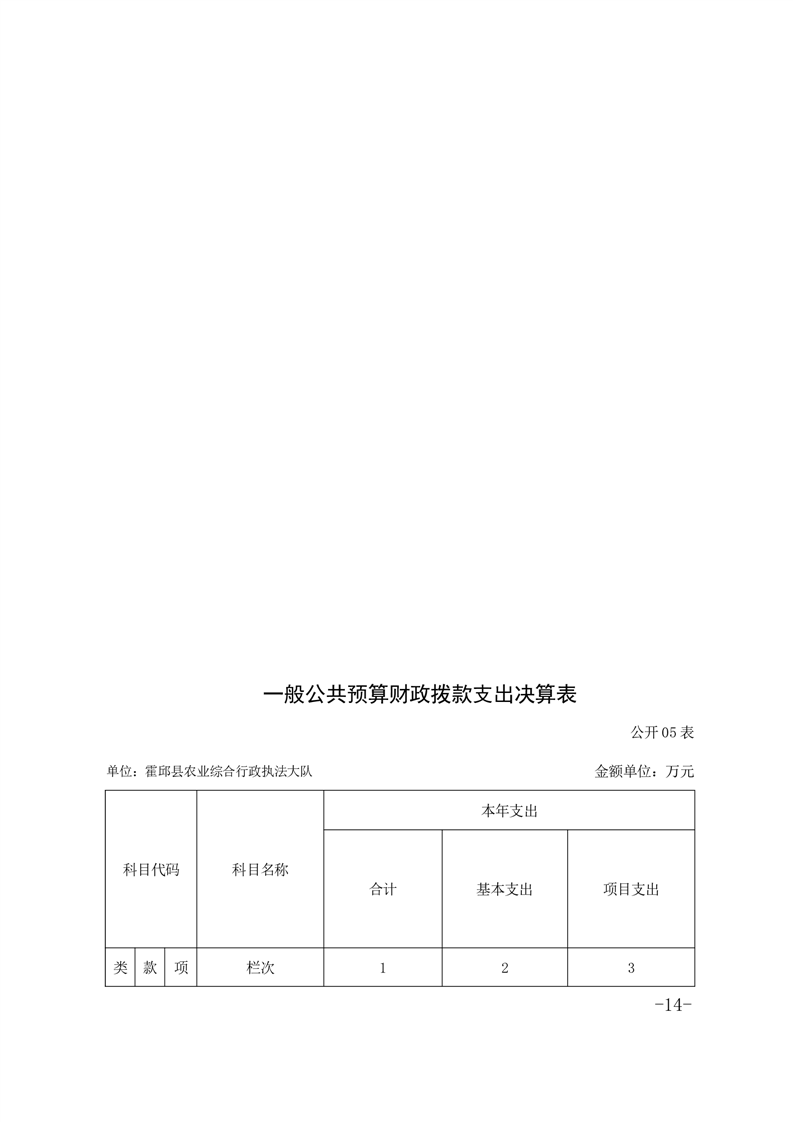 一般公共预算财政拨款支出决算表

公开 05 表

单位：霍邱县农业综合行政执法大队

金额单位：万元

| 科目代码 | | | 科目名称 | 本年支出 | | |
|---|---|---|---|---|---|---|
| | | | | 合计 | 基本支出 | 项目支出 |
| 类 | 款 | 项 | 栏次 | 1 | 2 | 3 |

-14-